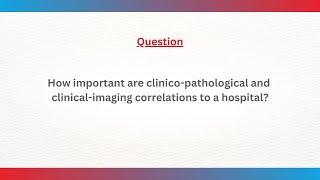 Question

How important are clinico-pathological and clinical-imaging correlations to a hospital?